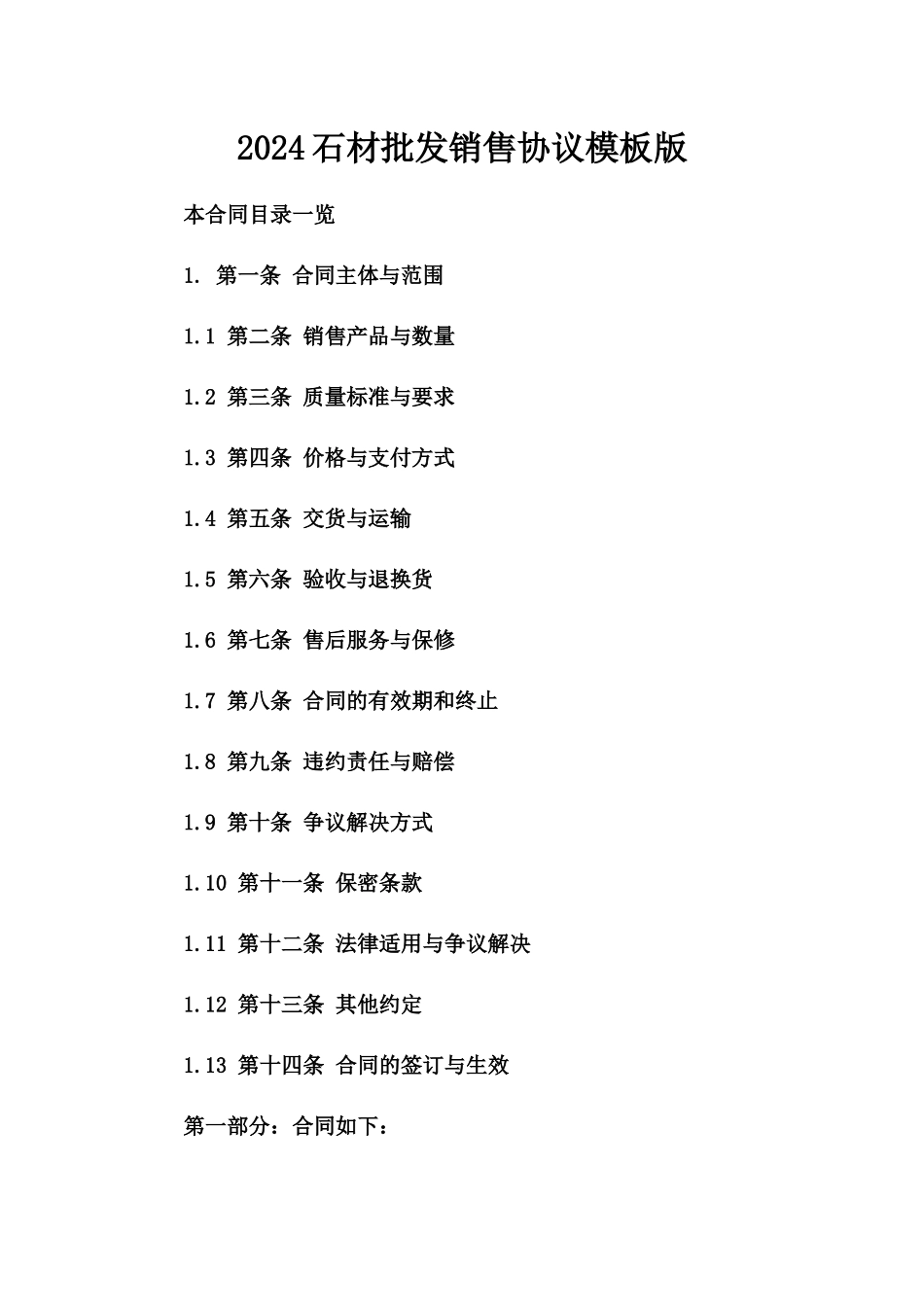 2024石材批发销售协议模板版

本合同目录一览

1. 第一条 合同主体与范围

1.1 第二条 销售产品与数量

1.2 第三条 质量标准与要求

1.3 第四条 价格与支付方式

1.4 第五条 交货与运输

1.5 第六条 验收与退换货

1.6 第七条 售后服务与保修

1.7 第八条 合同的有效期和终止

1.8 第九条 违约责任与赔偿

1.9 第十条 争议解决方式

1.10 第十一条 保密条款

1.11 第十二条 法律适用与争议解决

1.12 第十三条 其他约定

1.13 第十四条 合同的签订与生效

第一部分：合同如下：